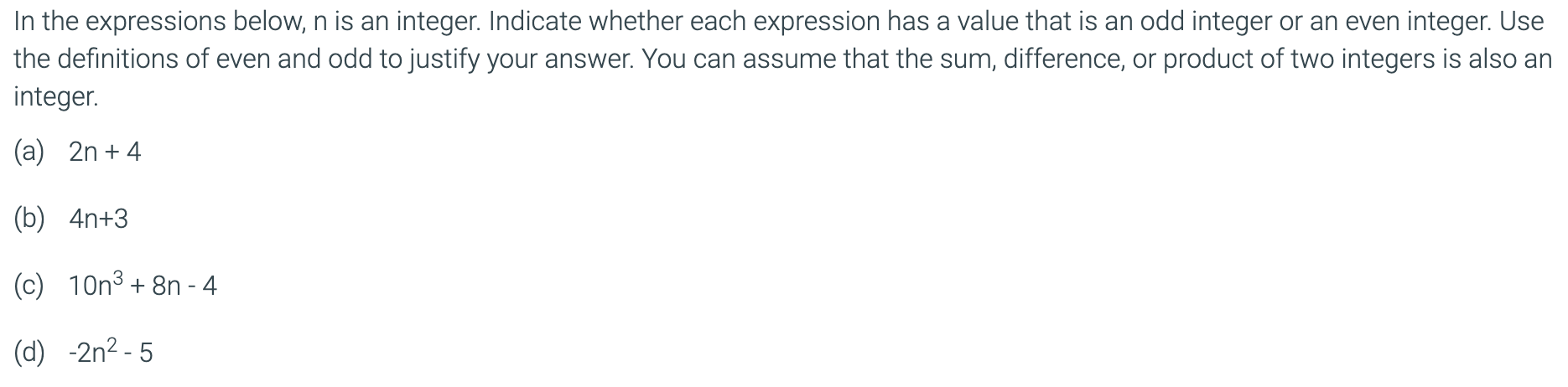 In the expressions below, n is an integer. Indicate whether each expression has a value that is an odd integer or an even integer. Use the definitions of even and odd to justify your answer. You can assume that the sum, difference, or product of two integers is also an integer.

(a) $2n + 4$

(b) $4n+3$

(c) $10n^3 + 8n - 4$

(d) $-2n^2 - 5$